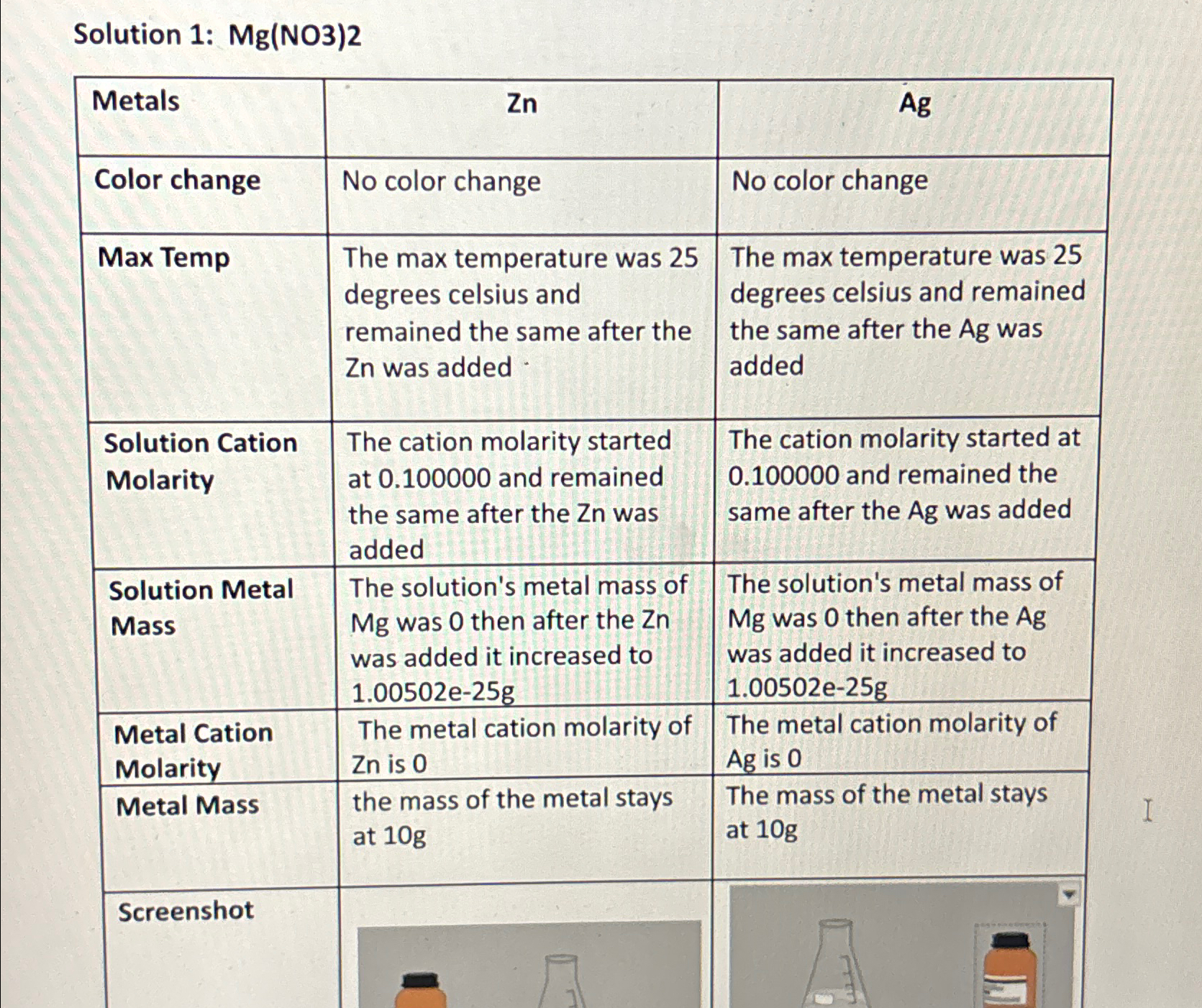 Solution 1: Mg(NO3)2

| Metals | Zn | Ag |
|---|---|---|
| Color change | No color change | No color change |
| Max Temp | The max temperature was 25 degrees celsius and remained the same after the Zn was added | The max temperature was 25 degrees celsius and remained the same after the Ag was added |
| Solution Cation Molarity | The cation molarity started at 0.100000 and remained the same after the Zn was added | The cation molarity started at 0.100000 and remained the same after the Ag was added |
| Solution Metal Mass | The solution's metal mass of Mg was 0 then after the Zn was added it increased to 1.00502e-25g | The solution's metal mass of Mg was 0 then after the Ag was added it increased to 1.00502e-25g |
| Metal Cation Molarity | The metal cation molarity of Zn is 0 | The metal cation molarity of Ag is 0 |
| Metal Mass | the mass of the metal stays at 10g | The mass of the metal stays at 10g |
| Screenshot | | |